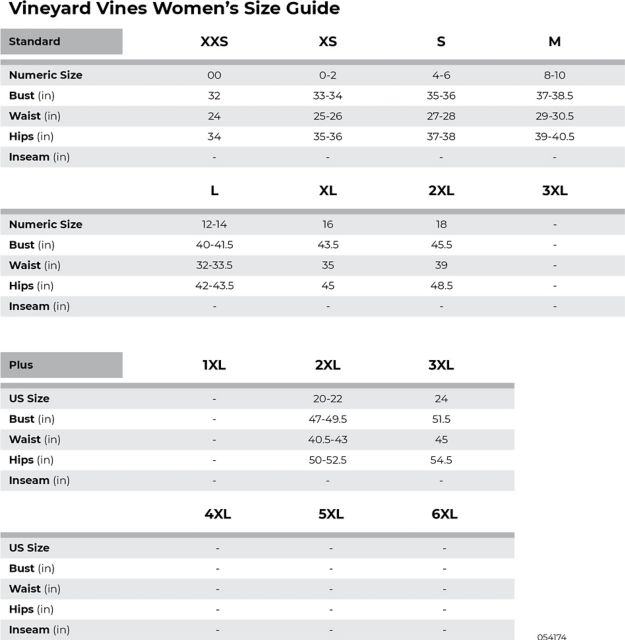 Vineyard Vines Women's Size Guide

| Standard | XXS | XS | S | M |
|---|---|---|---|---|
| Numeric Size | 00 | 0-2 | 4-6 | 8-10 |
| Bust (in) | 32 | 33-34 | 35-36 | 37-38.5 |
| Waist (in) | 24 | 25-26 | 27-28 | 29-30.5 |
| Hips (in) | 34 | 35-36 | 37-38 | 39-40.5 |
| Inseam (in) | - | - | - | - |

|  | L | XL | 2XL | 3XL |
|---|---|---|---|---|
| Numeric Size | 12-14 | 16 | 18 | - |
| Bust (in) | 40-41.5 | 43.5 | 45.5 | - |
| Waist (in) | 32-33.5 | 35 | 39 | - |
| Hips (in) | 42-43.5 | 45 | 48.5 | - |
| Inseam (in) | - | - | - | - |

| Plus | 1XL | 2XL | 3XL |
|---|---|---|---|
| US Size | - | 20-22 | 24 |
| Bust (in) | - | 47-49.5 | 51.5 |
| Waist (in) | - | 40.5-43 | 45 |
| Hips (in) | - | 50-52.5 | 54.5 |
| Inseam (in) | - | - | - |

|  | 4XL | 5XL | 6XL |
|---|---|---|---|
| US Size | - | - | - |
| Bust (in) | - | - | - |
| Waist (in) | - | - | - |
| Hips (in) | - | - | - |
| Inseam (in) | - | - | - |

054174